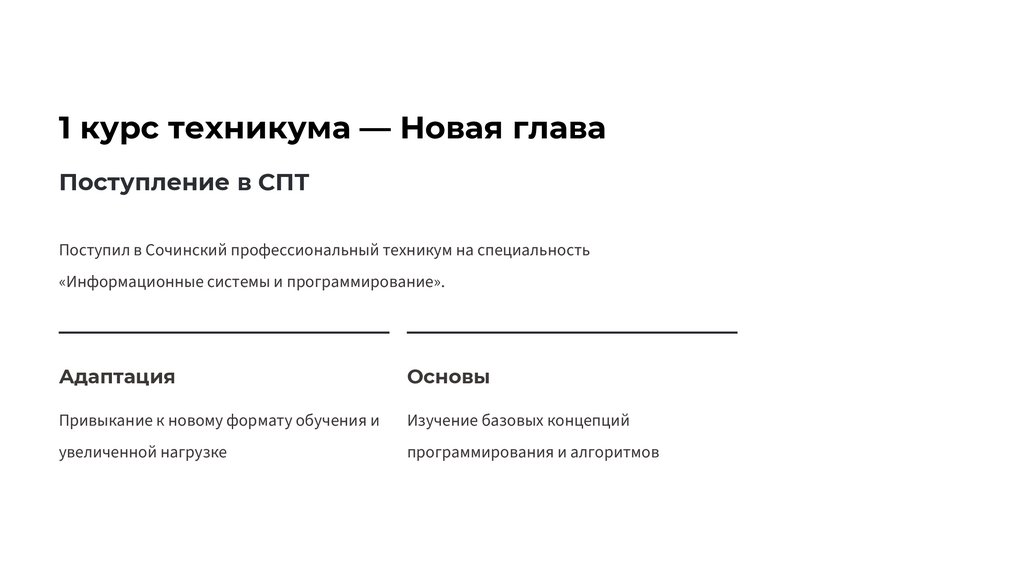 1 курс техникума — Новая глава

Поступление в СПТ

Поступил в Сочинский профессиональный техникум на специальность «Информационные системы и программирование».

Адаптация

Привыкание к новому формату обучения и увеличенной нагрузке

Основы

Изучение базовых концепций программирования и алгоритмов